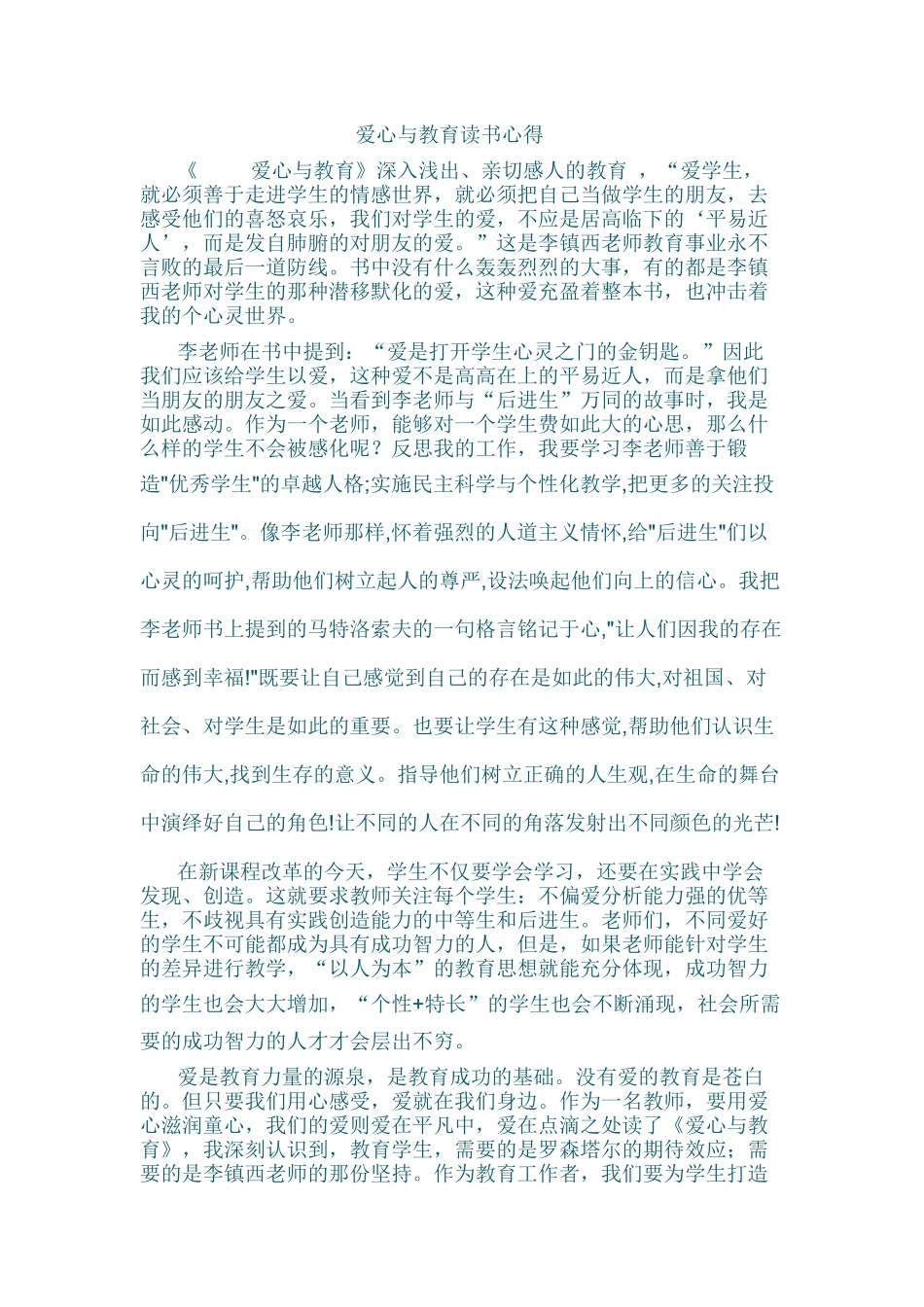 爱心与教育读书心得

《 爱心与教育》深入浅出、亲切感人的教育 ，“爱学生，就必须善于走进学生的情感世界，就必须把自己当做学生的朋友，去感受他们的喜怒哀乐，我们对学生的爱，不应是居高临下的‘平易近人’，而是发自肺腑的对朋友的爱。”这是李镇西老师教育事业永不言败的最后一道防线。书中没有什么轰轰烈烈的大事，有的都是李镇西老师对学生的那种潜移默化的爱，这种爱充盈着整本书，也冲击着我的个心灵世界。

李老师在书中提到：“爱是打开学生心灵之门的金钥匙。”因此我们应该给学生以爱，这种爱不是高高在上的平易近人，而是拿他们当朋友的朋友之爱。当看到李老师与“后进生”万同的故事时，我是如此感动。作为一个老师，能够对一个学生费如此大的心思，那么什么样的学生不会被感化呢？反思我的工作，我要学习李老师善于锻造"优秀学生"的卓越人格;实施民主科学与个性化教学,把更多的关注投向"后进生"。像李老师那样,怀着强烈的人道主义情怀,给"后进生"们以心灵的呵护,帮助他们树立起人的尊严,设法唤起他们向上的信心。我把李老师书上提到的马特洛索夫的一句格言铭记于心,"让人们因我的存在而感到幸福!"既要让自己感觉到自己的存在是如此的伟大,对祖国、对社会、对学生是如此的重要。也要让学生有这种感觉,帮助他们认识生命的伟大,找到生存的意义。指导他们树立正确的人生观,在生命的舞台中演绎好自己的角色!让不同的人在不同的角落发射出不同颜色的光芒!

在新课程改革的今天，学生不仅要学会学习，还要在实践中学会发现、创造。这就要求教师关注每个学生：不偏爱分析能力强的优等生，不歧视具有实践创造能力的中等生和后进生。老师们，不同爱好的学生不可能都成为具有成功智力的人，但是，如果老师能针对学生的差异进行教学，“以人为本”的教育思想就能充分体现，成功智力的学生也会大大增加，“个性+特长”的学生也会不断涌现，社会所需要的成功智力的人才才会层出不穷。

爱是教育力量的源泉，是教育成功的基础。没有爱的教育是苍白的。但只要我们用心感受，爱就在我们身边。作为一名教师，要用爱心滋润童心，我们的爱则爱在平凡中，爱在点滴之处读了《爱心与教育》，我深刻认识到，教育学生，需要的是罗森塔尔的期待效应；需要的是李镇西老师的那份坚持。作为教育工作者，我们要为学生打造